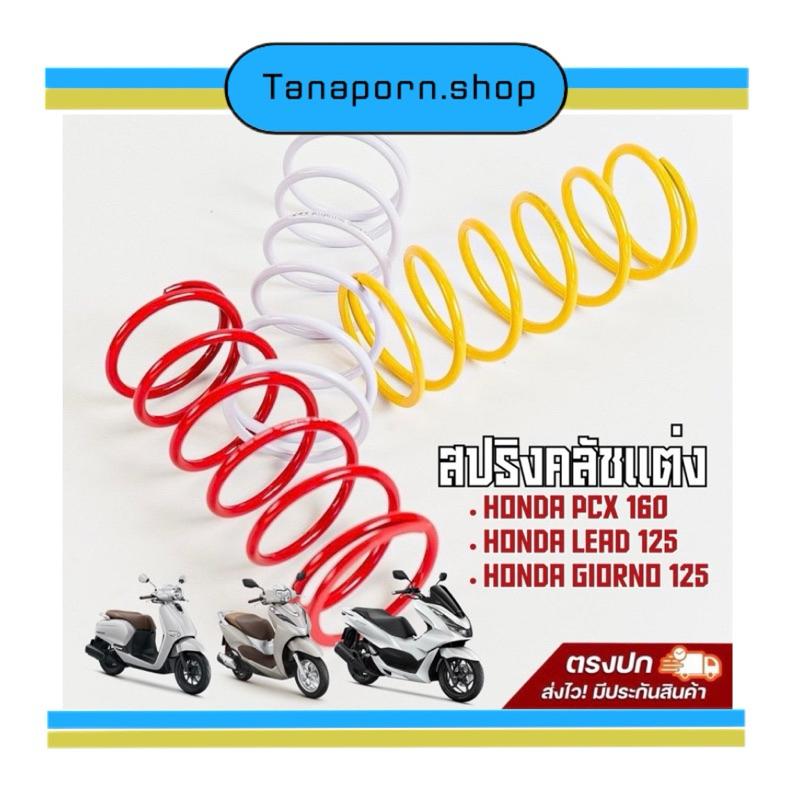 Tanaporn.shop

สปริงคลัชแต่ง
• HONDA PCX 160
• HONDA LEAD 125
• HONDA GIORNO 125

ตรงปก
ส่งไว! มีประกันสินค้า